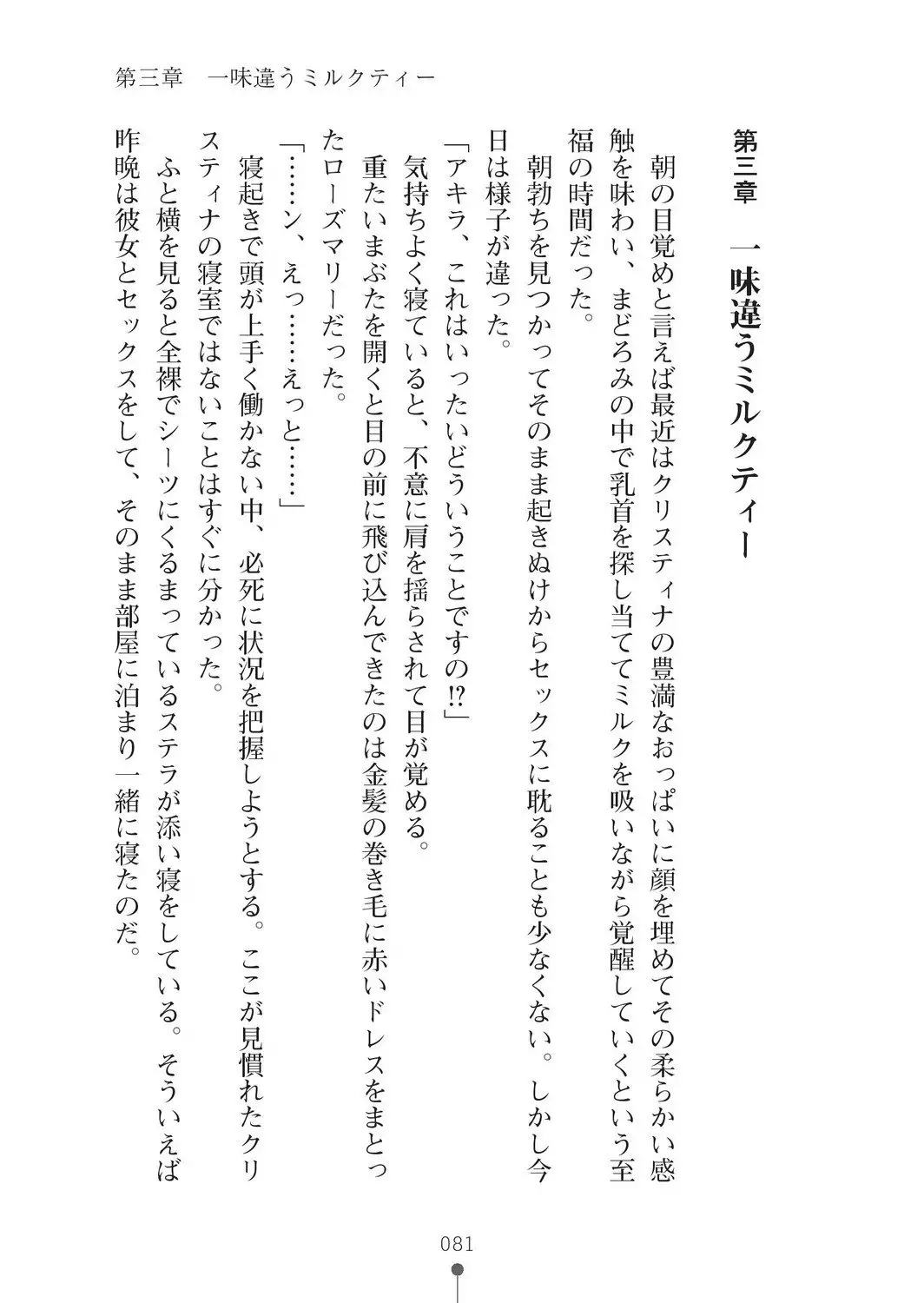 第三章　一味違うミルクティー

第三章　一味違うミルクティー

朝の目覚めと言えば最近はクリスティナの豊満なおっぱいに顔を埋めてその柔らかい感触を味わい、まどろみの中で乳首を探し当ててミルクを吸いながら覚醒していくという至福の時間だった。

朝勃ちを見つかってそのまま起きぬけからセックスに耽ることも少なくない。しかし今日は様子が違った。

「アキラ、これはいったいどういうことですの!?」

気持ちよく寝ていると、不意に肩を揺らされて目が覚める。

重たいまぶたを開くと目の前に飛び込んできたのは金髪の巻き毛に赤いドレスをまとったローズマリーだった。

「……ン、えっ……えっと……」

寝起きで頭が上手く働かない中、必死に状況を把握しようとする。ここが見慣れたクリスティナの寝室ではないことはすぐに分かった。

ふと横を見ると全裸でシーツにくるまっているステラが添い寝をしている。そういえば昨晩は彼女とセックスをして、そのまま部屋に泊まり一緒に寝たのだ。

081